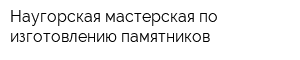 Наугорская мастерская по изготовлению памятников